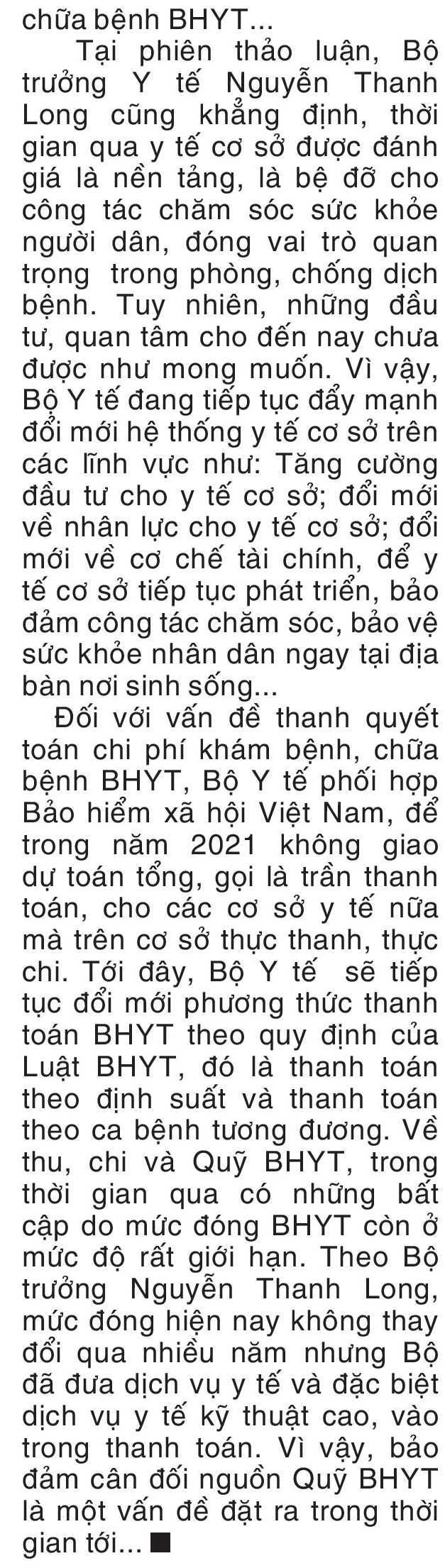 chữa bệnh BHYT...

Tại phiên thảo luận, Bộ trưởng Y tế Nguyễn Thanh Long cũng khẳng định, thời gian qua y tế cơ sở được đánh giá là nền tảng, là bệ đỡ cho công tác chăm sóc sức khỏe người dân, đóng vai trò quan trọng trong phòng, chống dịch bệnh. Tuy nhiên, những đầu tư, quan tâm cho đến nay chưa được như mong muốn. Vì vậy, Bộ Y tế đang tiếp tục đẩy mạnh đổi mới hệ thống y tế cơ sở trên các lĩnh vực như: Tăng cường đầu tư cho y tế cơ sở; đổi mới về nhân lực cho y tế cơ sở; đổi mới về cơ chế tài chính, để y tế cơ sở tiếp tục phát triển, bảo đảm công tác chăm sóc, bảo vệ sức khỏe nhân dân ngay tại địa bàn nơi sinh sống...

Đối với vấn đề thanh quyết toán chi phí khám bệnh, chữa bệnh BHYT, Bộ Y tế phối hợp Bảo hiểm xã hội Việt Nam, để trong năm 2021 không giao dự toán tổng, gọi là trần thanh toán, cho các cơ sở y tế nữa mà trên cơ sở thực thanh, thực chi. Tới đây, Bộ Y tế sẽ tiếp tục đổi mới phương thức thanh toán BHYT theo quy định của Luật BHYT, đó là thanh toán theo định suất và thanh toán theo ca bệnh tương đương. Về thu, chi và Quỹ BHYT, trong thời gian qua có những bất cập do mức đóng BHYT còn ở mức độ rất giới hạn. Theo Bộ trưởng Nguyễn Thanh Long, mức đóng hiện nay không thay đổi qua nhiều năm nhưng Bộ đã đưa dịch vụ y tế và đặc biệt dịch vụ y tế kỹ thuật cao, vào trong thanh toán. Vì vậy, bảo đảm cân đối nguồn Quỹ BHYT là một vấn đề đặt ra trong thời gian tới... ■